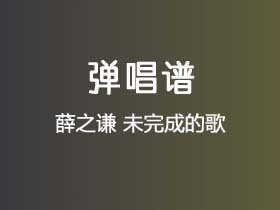 弹唱谱

薛之谦 未完成的歌